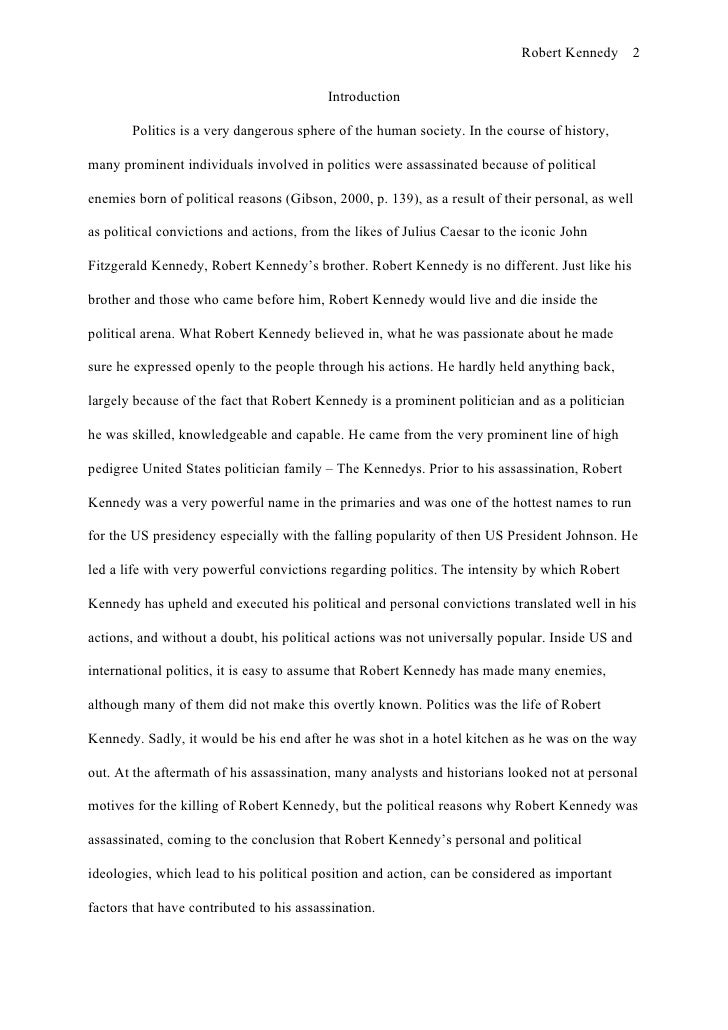 Robert Kennedy 2

Introduction

Politics is a very dangerous sphere of the human society. In the course of history, many prominent individuals involved in politics were assassinated because of political enemies born of political reasons (Gibson, 2000, p. 139), as a result of their personal, as well as political convictions and actions, from the likes of Julius Caesar to the iconic John Fitzgerald Kennedy, Robert Kennedy's brother. Robert Kennedy is no different. Just like his brother and those who came before him, Robert Kennedy would live and die inside the political arena. What Robert Kennedy believed in, what he was passionate about he made sure he expressed openly to the people through his actions. He hardly held anything back, largely because of the fact that Robert Kennedy is a prominent politician and as a politician he was skilled, knowledgeable and capable. He came from the very prominent line of high pedigree United States politician family – The Kennedys. Prior to his assassination, Robert Kennedy was a very powerful name in the primaries and was one of the hottest names to run for the US presidency especially with the falling popularity of then US President Johnson. He led a life with very powerful convictions regarding politics. The intensity by which Robert Kennedy has upheld and executed his political and personal convictions translated well in his actions, and without a doubt, his political actions was not universally popular. Inside US and international politics, it is easy to assume that Robert Kennedy has made many enemies, although many of them did not make this overtly known. Politics was the life of Robert Kennedy. Sadly, it would be his end after he was shot in a hotel kitchen as he was on the way out. At the aftermath of his assassination, many analysts and historians looked not at personal motives for the killing of Robert Kennedy, but the political reasons why Robert Kennedy was assassinated, coming to the conclusion that Robert Kennedy's personal and political ideologies, which lead to his political position and action, can be considered as important factors that have contributed to his assassination.